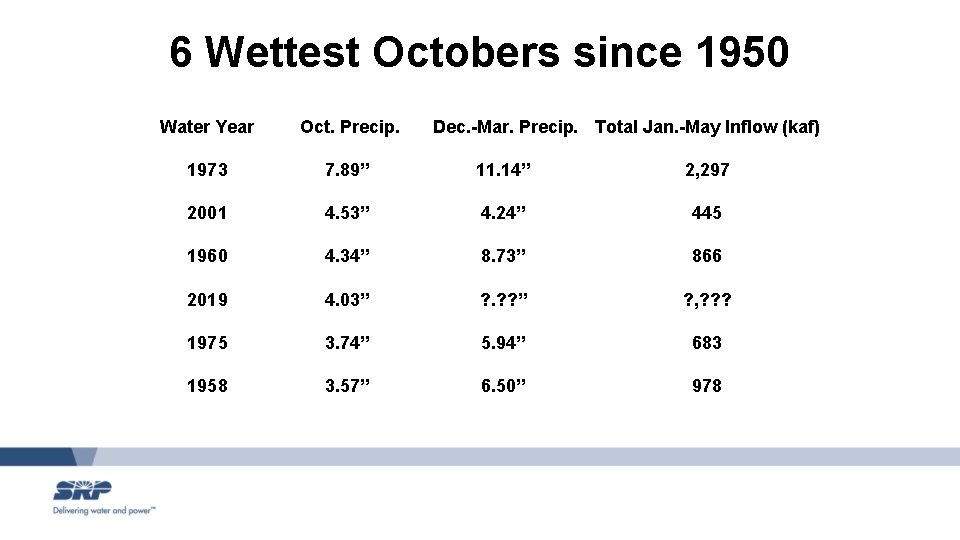 6 Wettest Octobers since 1950

| Water Year | Oct. Precip. | Dec.-Mar. Precip. | Total Jan.-May Inflow (kaf) |
|---|---|---|---|
| 1973 | 7.89" | 11.14" | 2,297 |
| 2001 | 4.53" | 4.24" | 445 |
| 1960 | 4.34" | 8.73" | 866 |
| 2019 | 4.03" | ?.??" | ?,??? |
| 1975 | 3.74" | 5.94" | 683 |
| 1958 | 3.57" | 6.50" | 978 |

SRP
Delivering water and power™